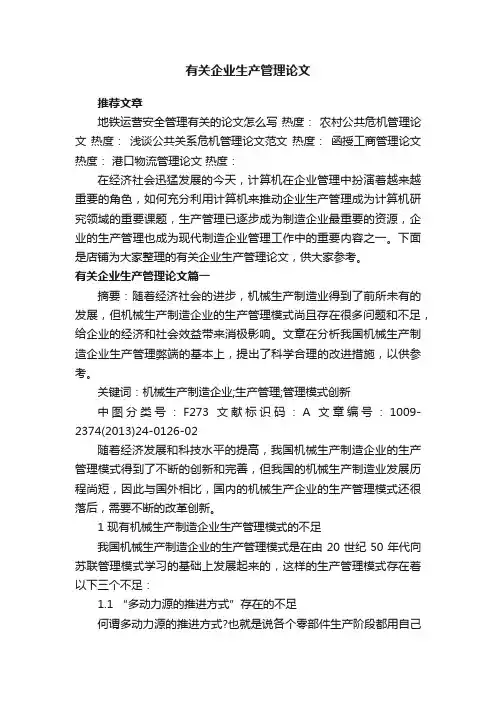 有关企业生产管理论文

推荐文章

地铁运营安全管理有关的论文怎么写 热度： 农村公共危机管理论文 热度： 浅谈公共关系危机管理论文范文 热度： 函授工商管理论文 热度： 港口物流管理论文 热度：

在经济社会迅猛发展的今天，计算机在企业管理中扮演着越来越重要的角色，如何充分利用计算机来推动企业生产管理成为计算机研究领域的重要课题，生产管理已逐步成为制造企业最重要的资源，企业的生产管理也成为现代制造企业管理工作中的重要内容之一。下面是店铺为大家整理的有关企业生产管理论文，供大家参考。

有关企业生产管理论文篇一

摘要：随着经济社会的进步，机械生产制造业得到了前所未有的发展，但机械生产制造企业的生产管理模式尚且存在很多问题和不足，给企业的经济和社会效益带来消极影响。文章在分析我国机械生产制造企业生产管理弊端的基本上，提出了科学合理的改进措施，以供参考。

关键词：机械生产制造企业;生产管理;管理模式创新

中图分类号：F273 文献标识码：A 文章编号：1009-2374(2013)24-0126-02

随着经济发展和科技水平的提高，我国机械生产制造企业的生产管理模式得到了不断的创新和完善，但我国的机械生产制造业发展历程尚短，因此与国外相比，国内的机械生产企业的生产管理模式还很落后，需要不断的改革创新。

1 现有机械生产制造企业生产管理模式的不足

我国机械生产制造企业的生产管理模式是在由 20 世纪 50 年代向苏联管理模式学习的基础上发展起来的，这样的生产管理模式存在着以下三个不足：

1.1 “多动力源的推进方式”存在的不足

何谓多动力源的推进方式?也就是说各个零部件生产阶段都用自己